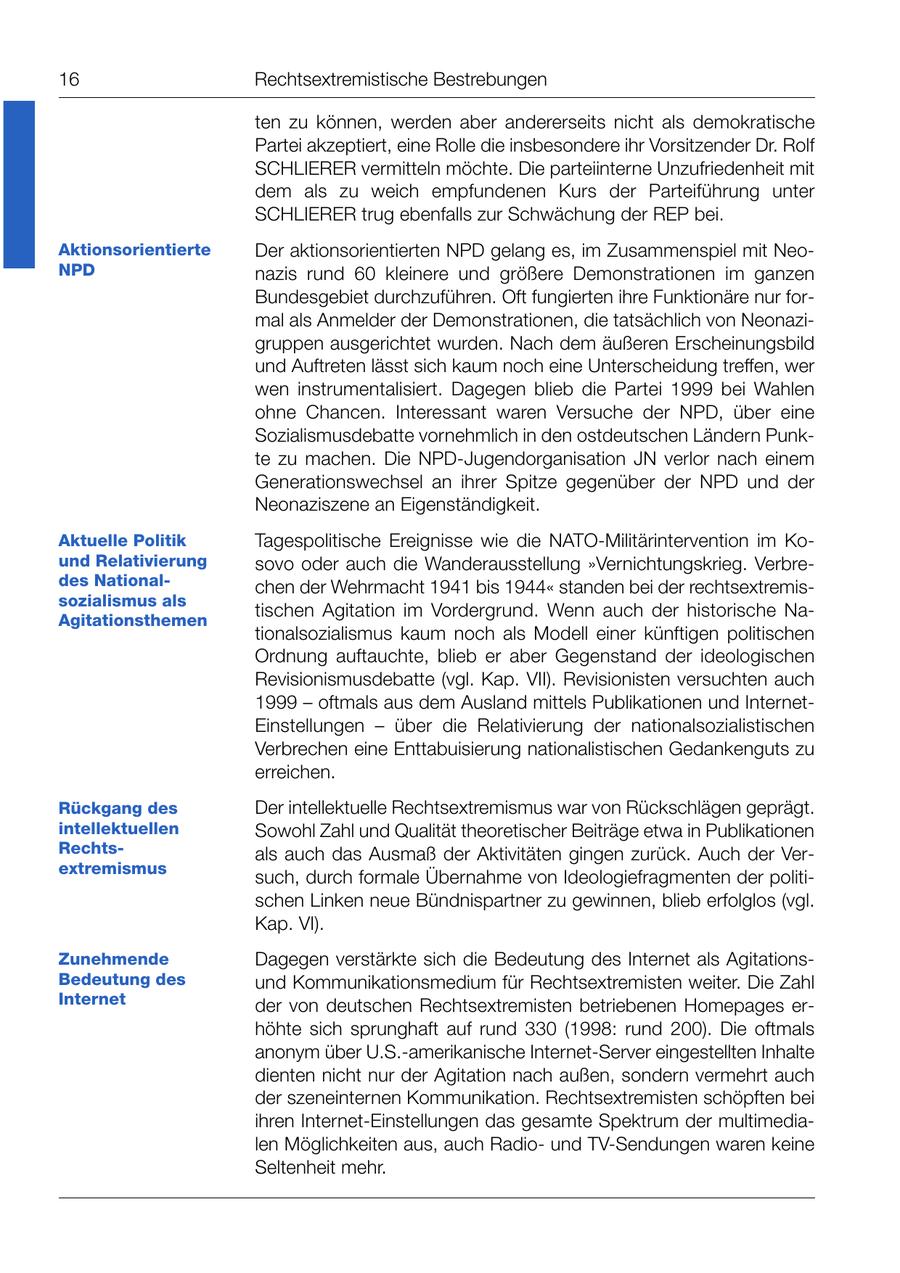 16 Rechtsextremistische Bestrebungen

ten zu können, werden aber andererseits nicht als demokratische Partei akzeptiert, eine Rolle die insbesondere ihr Vorsitzender Dr. Rolf SCHLIERER vermitteln möchte. Die parteiinterne Unzufriedenheit mit dem als zu weich empfundenen Kurs der Parteiführung unter SCHLIERER trug ebenfalls zur Schwächung der REP bei.

Aktionsorientierte NPD

Der aktionsorientierten NPD gelang es, im Zusammenspiel mit Neonazis rund 60 kleinere und größere Demonstrationen im ganzen Bundesgebiet durchzuführen. Oft fungierten ihre Funktionäre nur formal als Anmelder der Demonstrationen, die tatsächlich von Neonazigruppen ausgerichtet wurden. Nach dem äußeren Erscheinungsbild und Auftreten lässt sich kaum noch eine Unterscheidung treffen, wer wen instrumentalisiert. Dagegen blieb die Partei 1999 bei Wahlen ohne Chancen. Interessant waren Versuche der NPD, über eine Sozialismusdebatte vornehmlich in den ostdeutschen Ländern Punkte zu machen. Die NPD-Jugendorganisation JN verlor nach einem Generationswechsel an ihrer Spitze gegenüber der NPD und der Neonaziszene an Eigenständigkeit.

Aktuelle Politik und Relativierung des Nationalsozialismus als Agitationsthemen

Tagespolitische Ereignisse wie die NATO-Militärintervention im Kosovo oder auch die Wanderausstellung »Vernichtungskrieg. Verbrechen der Wehrmacht 1941 bis 1944« standen bei der rechtsextremistischen Agitation im Vordergrund. Wenn auch der historische Nationalsozialismus kaum noch als Modell einer künftigen politischen Ordnung auftauchte, blieb er aber Gegenstand der ideologischen Revisionismusdebatte (vgl. Kap. VII). Revisionisten versuchten auch 1999 – oftmals aus dem Ausland mittels Publikationen und Internet-Einstellungen – über die Relativierung der nationalsozialistischen Verbrechen eine Enttabuisierung nationalistischen Gedankenguts zu erreichen.

Rückgang des intellektuellen Rechtsextremismus

Der intellektuelle Rechtsextremismus war von Rückschlägen geprägt. Sowohl Zahl und Qualität theoretischer Beiträge etwa in Publikationen als auch das Ausmaß der Aktivitäten gingen zurück. Auch der Versuch, durch formale Übernahme von Ideologiefragmenten der politischen Linken neue Bündnispartner zu gewinnen, blieb erfolglos (vgl. Kap. VI).

Zunehmende Bedeutung des Internet

Dagegen verstärkte sich die Bedeutung des Internet als Agitations- und Kommunikationsmedium für Rechtsextremisten weiter. Die Zahl der von deutschen Rechtsextremisten betriebenen Homepages erhöhte sich sprunghaft auf rund 330 (1998: rund 200). Die oftmals anonym über U.S.-amerikanische Internet-Server eingestellten Inhalte dienten nicht nur der Agitation nach außen, sondern vermehrt auch der szeneinternen Kommunikation. Rechtsextremisten schöpften bei ihren Internet-Einstellungen das gesamte Spektrum der multimedialen Möglichkeiten aus, auch Radio- und TV-Sendungen waren keine Seltenheit mehr.